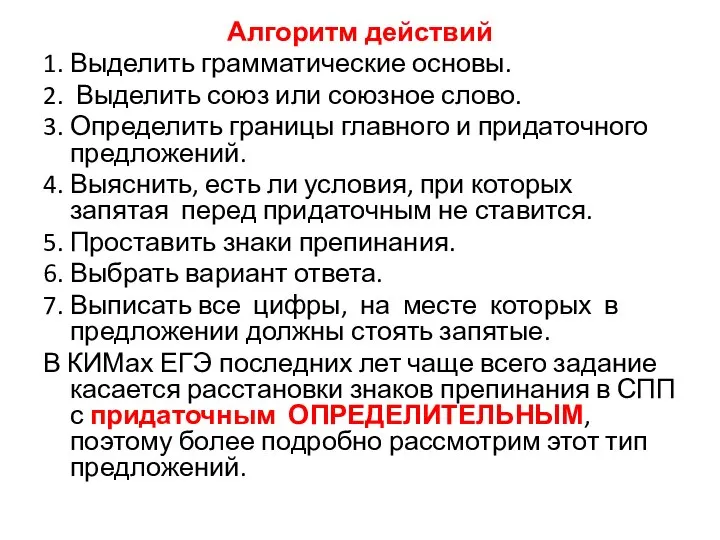 Алгоритм действий

1. Выделить грамматические основы.
2. Выделить союз или союзное слово.
3. Определить границы главного и придаточного предложений.
4. Выяснить, есть ли условия, при которых запятая перед придаточным не ставится.
5. Проставить знаки препинания.
6. Выбрать вариант ответа.
7. Выписать все цифры, на месте которых в предложении должны стоять запятые.

В КИМах ЕГЭ последних лет чаще всего задание касается расстановки знаков препинания в СПП с придаточным ОПРЕДЕЛИТЕЛЬНЫМ, поэтому более подробно рассмотрим этот тип предложений.